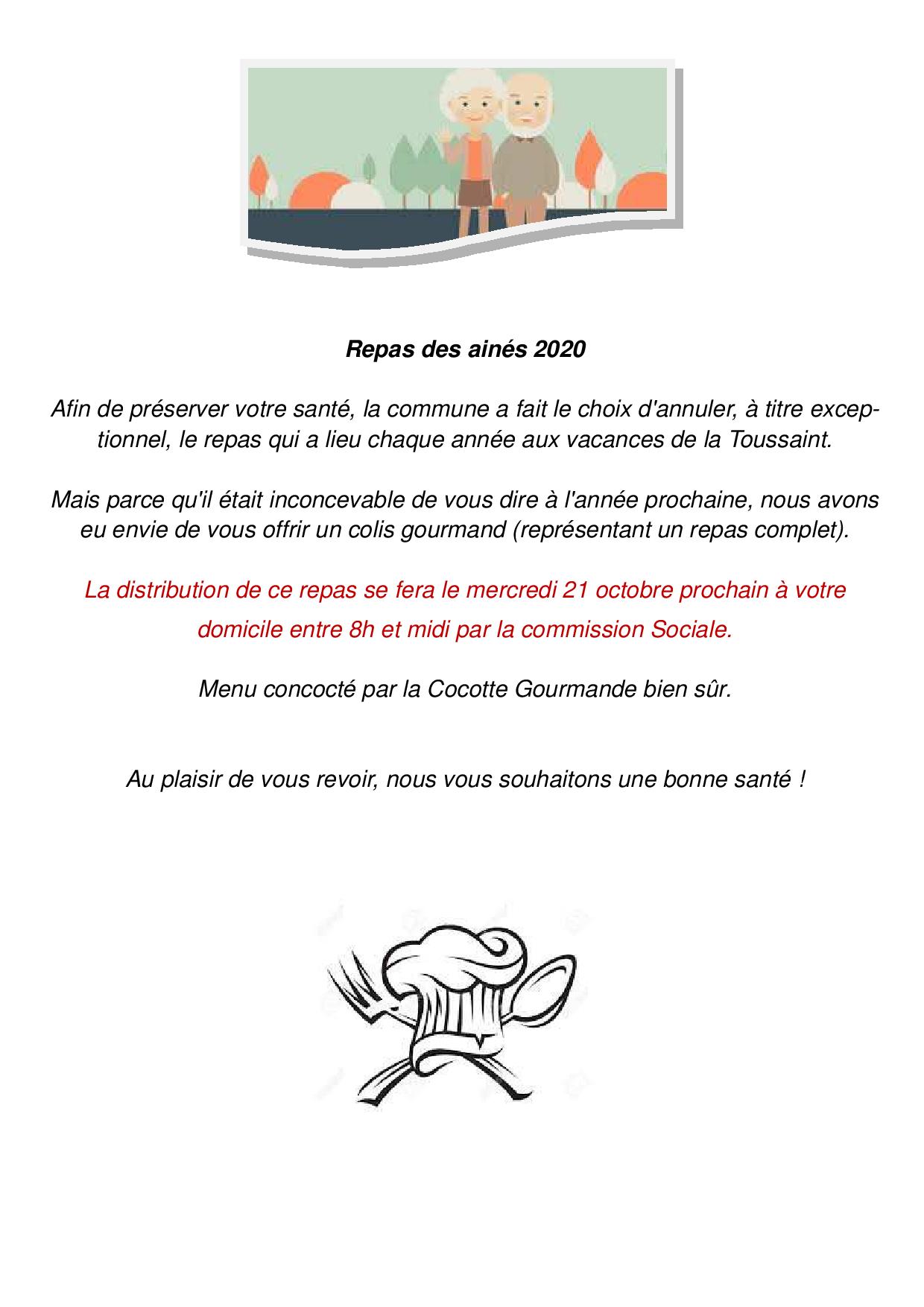 Repas des ainés 2020

Afin de préserver votre santé, la commune a fait le choix d'annuler, à titre exceptionnel, le repas qui a lieu chaque année aux vacances de la Toussaint.

Mais parce qu'il était inconcevable de vous dire à l'année prochaine, nous avons eu envie de vous offrir un colis gourmand (représentant un repas complet).

La distribution de ce repas se fera le mercredi 21 octobre prochain à votre domicile entre 8h et midi par la commission Sociale.

Menu concocté par la Cocotte Gourmande bien sûr.

Au plaisir de vous revoir, nous vous souhaitons une bonne santé !